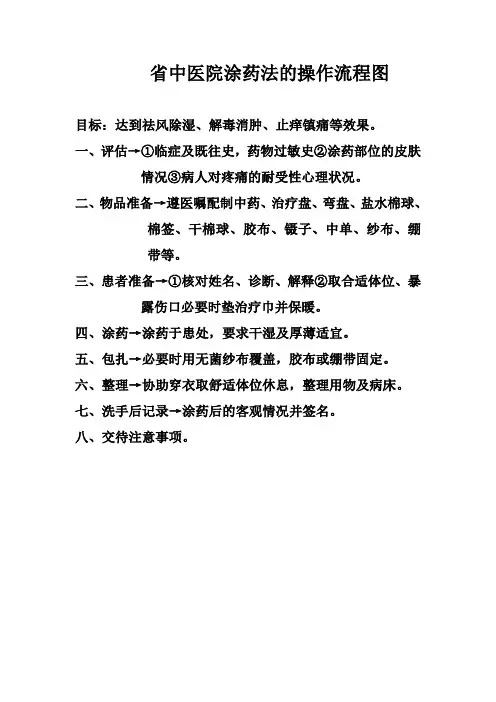 省中医院涂药法的操作流程图

目标：达到祛风除湿、解毒消肿、止痒镇痛等效果。

一、评估→①临症及既往史，药物过敏史②涂药部位的皮肤情况③病人对疼痛的耐受性心理状况。

二、物品准备→遵医嘱配制中药、治疗盘、弯盘、盐水棉球、棉签、干棉球、胶布、镊子、中单、纱布、绷带等。

三、患者准备→①核对姓名、诊断、解释②取合适体位、暴露伤口必要时垫治疗巾并保暖。

四、涂药→涂药于患处，要求干湿及厚薄适宜。

五、包扎→必要时用无菌纱布覆盖，胶布或绷带固定。

六、整理→协助穿衣取舒适体位休息，整理用物及病床。

七、洗手后记录→涂药后的客观情况并签名。

八、交待注意事项。